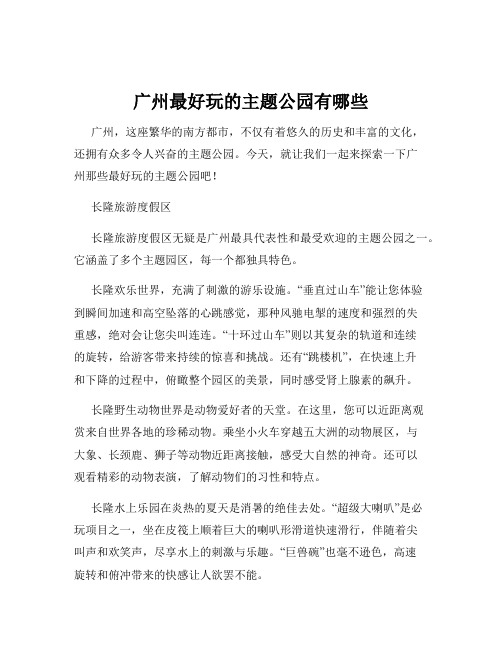 广州最好玩的主题公园有哪些

广州，这座繁华的南方都市，不仅有着悠久的历史和丰富的文化，还拥有众多令人兴奋的主题公园。今天，就让我们一起来探索一下广州那些最好玩的主题公园吧！

长隆旅游度假区

长隆旅游度假区无疑是广州最具代表性和最受欢迎的主题公园之一。它涵盖了多个主题园区，每一个都独具特色。

长隆欢乐世界，充满了刺激的游乐设施。“垂直过山车”能让您体验到瞬间加速和高空坠落的心跳感觉，那种风驰电掣的速度和强烈的失重感，绝对会让您尖叫连连。“十环过山车”则以其复杂的轨道和连续的旋转，给游客带来持续的惊喜和挑战。还有“跳楼机”，在快速上升和下降的过程中，俯瞰整个园区的美景，同时感受肾上腺素的飙升。

长隆野生动物世界是动物爱好者的天堂。在这里，您可以近距离观赏来自世界各地的珍稀动物。乘坐小火车穿越五大洲的动物展区，与大象、长颈鹿、狮子等动物近距离接触，感受大自然的神奇。还可以观看精彩的动物表演，了解动物们的习性和特点。

长隆水上乐园在炎热的夏天是消暑的绝佳去处。“超级大喇叭”是必玩项目之一，坐在皮筏上顺着巨大的喇叭形滑道快速滑行，伴随着尖叫声和欢笑声，尽享水上的刺激与乐趣。“巨兽碗”也毫不逊色，高速旋转和俯冲带来的快感让人欲罢不能。